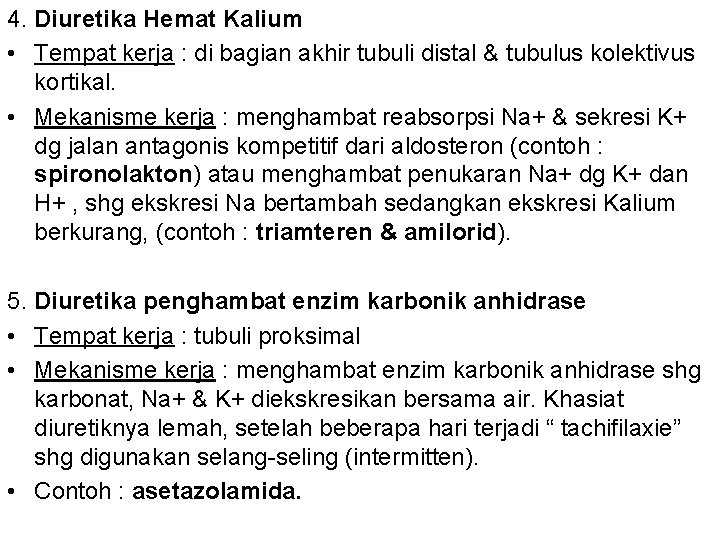 4. Diuretika Hemat Kalium

• Tempat kerja : di bagian akhir tubuli distal & tubulus kolektivus kortikal.

• Mekanisme kerja : menghambat reabsorpsi Na+ & sekresi K+ dg jalan antagonis kompetitif dari aldosteron (contoh : spironolakton) atau menghambat penukaran Na+ dg K+ dan H+ , shg ekskresi Na bertambah sedangkan ekskresi Kalium berkurang, (contoh : triamteren & amilorid).

5. Diuretika penghambat enzim karbonik anhidrase

• Tempat kerja : tubuli proksimal

• Mekanisme kerja : menghambat enzim karbonik anhidrase shg karbonat, Na+ & K+ diekskresikan bersama air. Khasiat diuretiknya lemah, setelah beberapa hari terjadi “ tachifilaxie” shg digunakan selang-seling (intermitten).

• Contoh : asetazolamida.